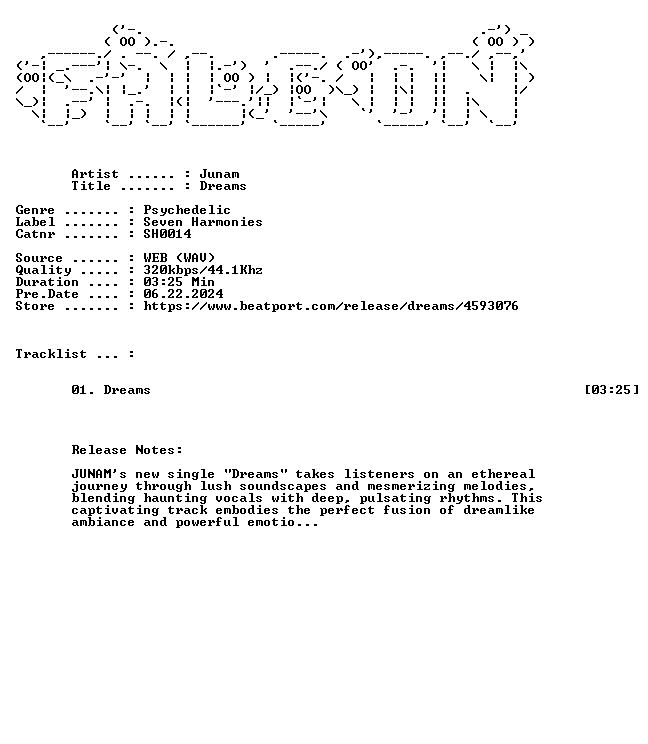 Artist ...... : Junam
Title ....... : Dreams

Genre ....... : Psychedelic
Label ....... : Seven Harmonies
Catnr ....... : SH0014

Source ...... : WEB (WAV)
Quality ..... : 320kbps/44.1Khz
Duration .... : 03:25 Min
Pre.Date .... : 06.22.2024
Store ....... : https://www.beatport.com/release/dreams/4593076

Tracklist ... :

01. Dreams [03:25]

Release Notes:

JUNAM's new single "Dreams" takes listeners on an ethereal journey through lush soundscapes and mesmerizing melodies, blending haunting vocals with deep, pulsating rhythms. This captivating track embodies the perfect fusion of dreamlike ambiance and powerful emotio...